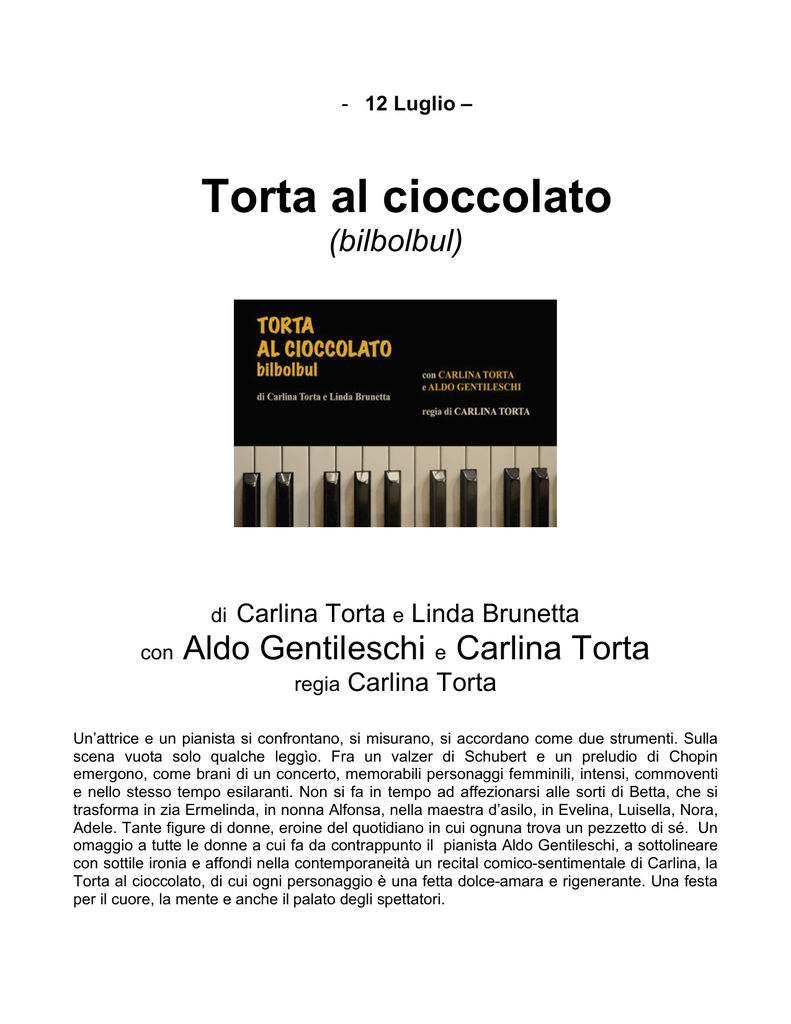 - 12 Luglio –

Torta al cioccolato
(bilbolbul)

TORTA
AL CIOCCOLATO
bilbolbul
di Carlina Torta e Linda Brunetta

con CARLINA TORTA
e ALDO GENTILESCHI

regia di CARLINA TORTA

di Carlina Torta e Linda Brunetta
con Aldo Gentileschi e Carlina Torta
regia Carlina Torta

Un'attrice e un pianista si confrontano, si misurano, si accordano come due strumenti. Sulla scena vuota solo qualche leggìo. Fra un valzer di Schubert e un preludio di Chopin emergono, come brani di un concerto, memorabili personaggi femminili, intensi, commoventi e nello stesso tempo esilaranti. Non si fa in tempo ad affezionarsi alle sorti di Betta, che si trasforma in zia Ermelinda, in nonna Alfonsa, nella maestra d'asilo, in Evelina, Luisella, Nora, Adele. Tante figure di donne, eroine del quotidiano in cui ognuna trova un pezzetto di sé. Un omaggio a tutte le donne a cui fa da contrappunto il pianista Aldo Gentileschi, a sottolineare con sottile ironia e affondi nella contemporaneità un recital comico-sentimentale di Carlina, la Torta al cioccolato, di cui ogni personaggio è una fetta dolce-amara e rigenerante. Una festa per il cuore, la mente e anche il palato degli spettatori.